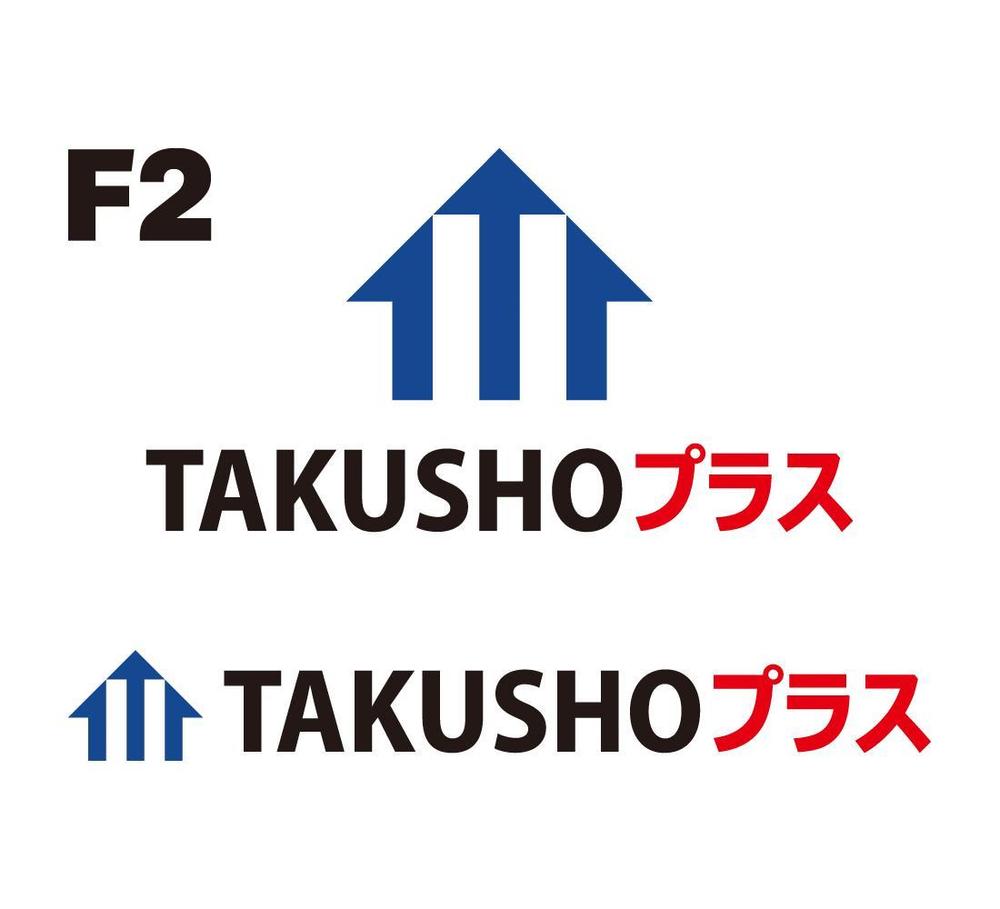 F2

TAKUSHOプラス

TAKUSHOプラス